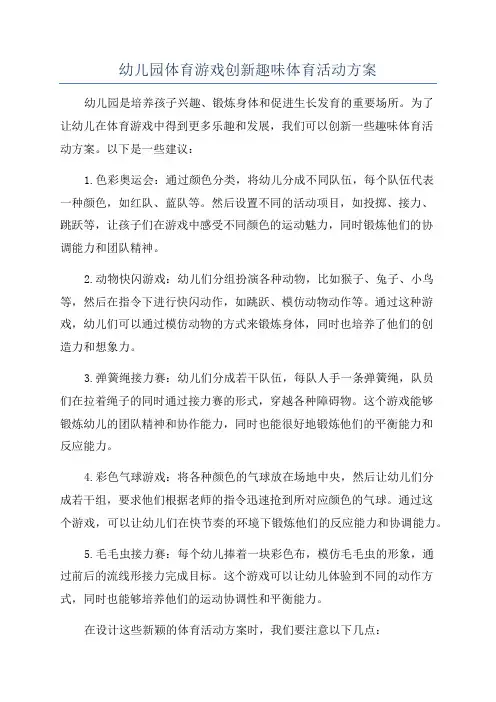 幼儿园体育游戏创新趣味体育活动方案

幼儿园是培养孩子兴趣、锻炼身体和促进生长发育的重要场所。为了让幼儿在体育游戏中得到更多乐趣和发展，我们可以创新一些趣味体育活动方案。以下是一些建议：

1.色彩奥运会：通过颜色分类，将幼儿分成不同队伍，每个队伍代表一种颜色，如红队、蓝队等。然后设置不同的活动项目，如投掷、接力、跳跃等，让孩子们在游戏中感受不同颜色的运动魅力，同时锻炼他们的协调能力和团队精神。

2.动物快闪游戏：幼儿们分组扮演各种动物，比如猴子、兔子、小鸟等，然后在指令下进行快闪动作，如跳跃、模仿动物动作等。通过这种游戏，幼儿们可以通过模仿动物的方式来锻炼身体，同时也培养了他们的创造力和想象力。

3.弹簧绳接力赛：幼儿们分成若干队伍，每队人手一条弹簧绳，队员们在拉着绳子的同时通过接力赛的形式，穿越各种障碍物。这个游戏能够锻炼幼儿的团队精神和协作能力，同时也能很好地锻炼他们的平衡能力和反应能力。

4.彩色气球游戏：将各种颜色的气球放在场地中央，然后让幼儿们分成若干组，要求他们根据老师的指令迅速抢到所对应颜色的气球。通过这个游戏，可以让幼儿们在快节奏的环境下锻炼他们的反应能力和协调能力。

5.毛毛虫接力赛：每个幼儿捧着一块彩色布，模仿毛毛虫的形象，通过前后的流线形接力完成目标。这个游戏可以让幼儿体验到不同的动作方式，同时也能够培养他们的运动协调性和平衡能力。

在设计这些新颖的体育活动方案时，我们要注意以下几点：